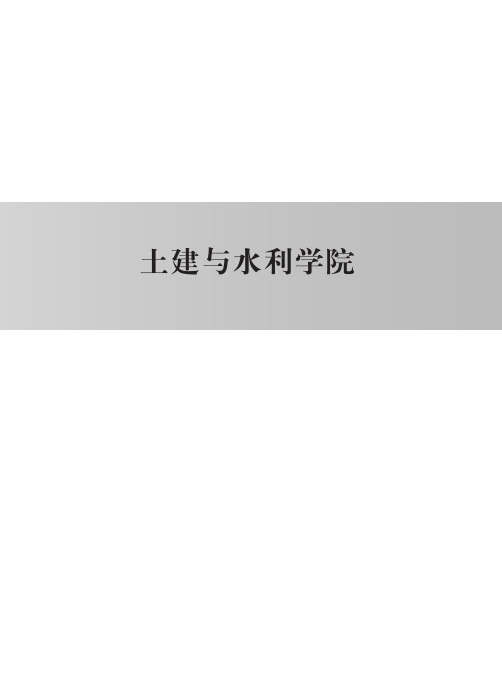 土建与水利学院